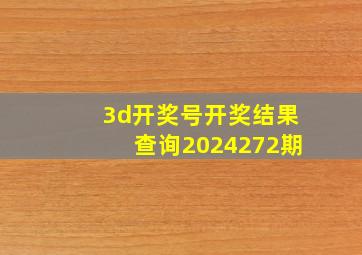 3d开奖号开奖结果查询2024272期